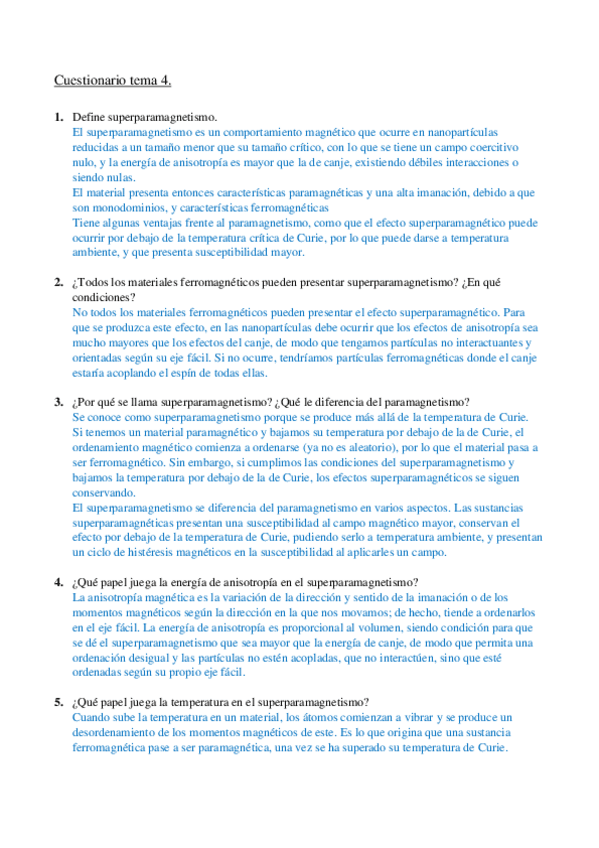 Cuestionario tema 4.

1. Define superparamagnetismo.
El superparamagnetismo es un comportamiento magnético que ocurre en nanopartículas reducidas a un tamaño menor que su tamaño crítico, con lo que se tiene un campo coercitivo nulo, y la energía de anisotropía es mayor que la de canje, existiendo débiles interacciones o siendo nulas.
El material presenta entonces características paramagnéticas y una alta imanación, debido a que son monodominios, y características ferromagnéticas
Tiene algunas ventajas frente al paramagnetismo, como que el efecto superparamagnético puede ocurrir por debajo de la temperatura crítica de Curie, por lo que puede darse a temperatura ambiente, y que presenta susceptibilidad mayor.

2. ¿Todos los materiales ferromagnéticos pueden presentar superparamagnetismo? ¿En qué condiciones?
No todos los materiales ferromagnéticos pueden presentar el efecto superparamagnético. Para que se produzca este efecto, en las nanopartículas debe ocurrir que los efectos de anisotropía sea mucho mayores que los efectos del canje, de modo que tengamos partículas no interactuantes y orientadas según su eje fácil. Si no ocurre, tendríamos partículas ferromagnéticas donde el canje estaría acoplando el espín de todas ellas.

3. ¿Por qué se llama superparamagnetismo? ¿Qué le diferencia del paramagnetismo?
Se conoce como superparamagnetismo porque se produce más allá de la temperatura de Curie. Si tenemos un material paramagnético y bajamos su temperatura por debajo de la de Curie, el ordenamiento magnético comienza a ordenarse (ya no es aleatorio), por lo que el material pasa a ser ferromagnético. Sin embargo, si cumplimos las condiciones del superparamagnetismo y bajamos la temperatura por debajo de la de Curie, los efectos superparamagnéticos se siguen conservando.
El superparamagnetismo se diferencia del paramagnetismo en varios aspectos. Las sustancias superparamagnéticas presentan una susceptibilidad al campo magnético mayor, conservan el efecto por debajo de la temperatura de Curie, pudiendo serlo a temperatura ambiente, y presentan un ciclo de histéresis magnéticos en la susceptibilidad al aplicarles un campo.

4. ¿Qué papel juega la energía de anisotropía en el superparamagnetismo?
La anisotropía magnética es la variación de la dirección y sentido de la imanación o de los momentos magnéticos según la dirección en la que nos movamos; de hecho, tiende a ordenarlos en el eje fácil. La energía de anisotropía es proporcional al volumen, siendo condición para que se dé el superparamagnetismo que sea mayor que la energía de canje, de modo que permita una ordenación desigual y las partículas no estén acopladas, que no interactúen, sino que esté ordenadas según su propio eje fácil.

5. ¿Qué papel juega la temperatura en el superparamagnetismo?
Cuando sube la temperatura en un material, los átomos comienzan a vibrar y se produce un desordenamiento de los momentos magnéticos de este. Es lo que origina que una sustancia ferromagnética pase a ser paramagnética, una vez se ha superado su temperatura de Curie.